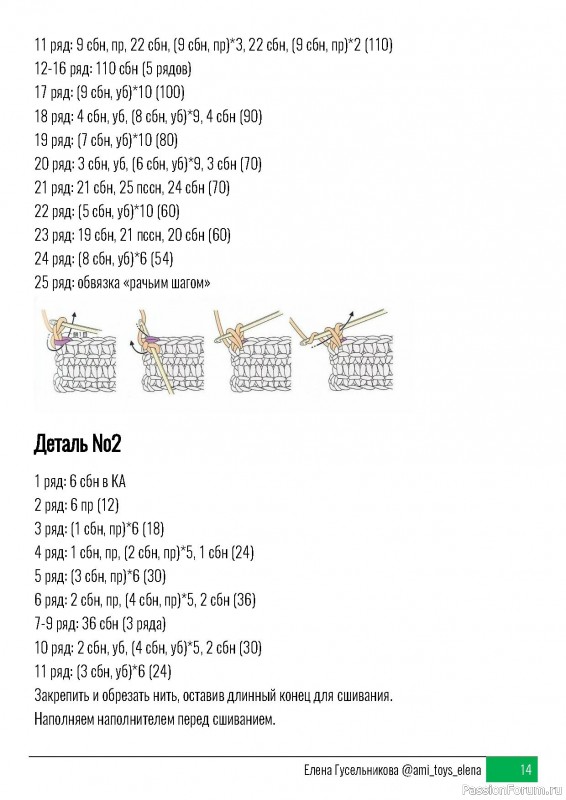 11 ряд: 9 сбн, пр, 22 сбн, (9 сбн, пр)*3, 22 сбн, (9 сбн, пр)*2 (110)
12-16 ряд: 110 сбн (5 рядов)
17 ряд: (9 сбн, уб)*10 (100)
18 ряд: 4 сбн, уб, (8 сбн, уб)*9, 4 сбн (90)
19 ряд: (7 сбн, уб)*10 (80)
20 ряд: 3 сбн, уб, (6 сбн, уб)*9, 3 сбн (70)
21 ряд: 21 сбн, 25 пссн, 24 сбн (70)
22 ряд: (5 сбн, уб)*10 (60)
23 ряд: 19 сбн, 21 пссн, 20 сбн (60)
24 ряд: (8 сбн, уб)*6 (54)
25 ряд: обвязка «рачьим шагом»

Деталь No2

1 ряд: 6 сбн в КА
2 ряд: 6 пр (12)
3 ряд: (1 сбн, пр)*6 (18)
4 ряд: 1 сбн, пр, (2 сбн, пр)*5, 1 сбн (24)
5 ряд: (3 сбн, пр)*6 (30)
6 ряд: 2 сбн, пр, (4 сбн, пр)*5, 2 сбн (36)
7-9 ряд: 36 сбн (3 ряда)
10 ряд: 2 сбн, уб, (4 сбн, уб)*5, 2 сбн (30)
11 ряд: (3 сбн, уб)*6 (24)
Закрепить и обрезать нить, оставив длинный конец для сшивания.
Наполняем наполнителем перед сшиванием.

Елена Гусельникова @ami_toys_elena 14
PassionForum.ru